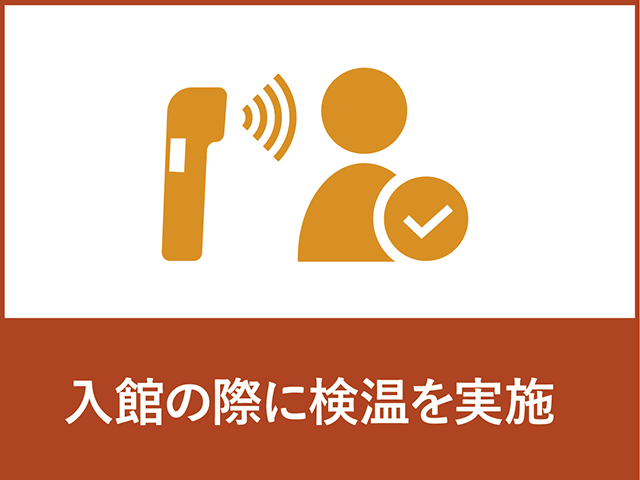 入館の際に検温を実施